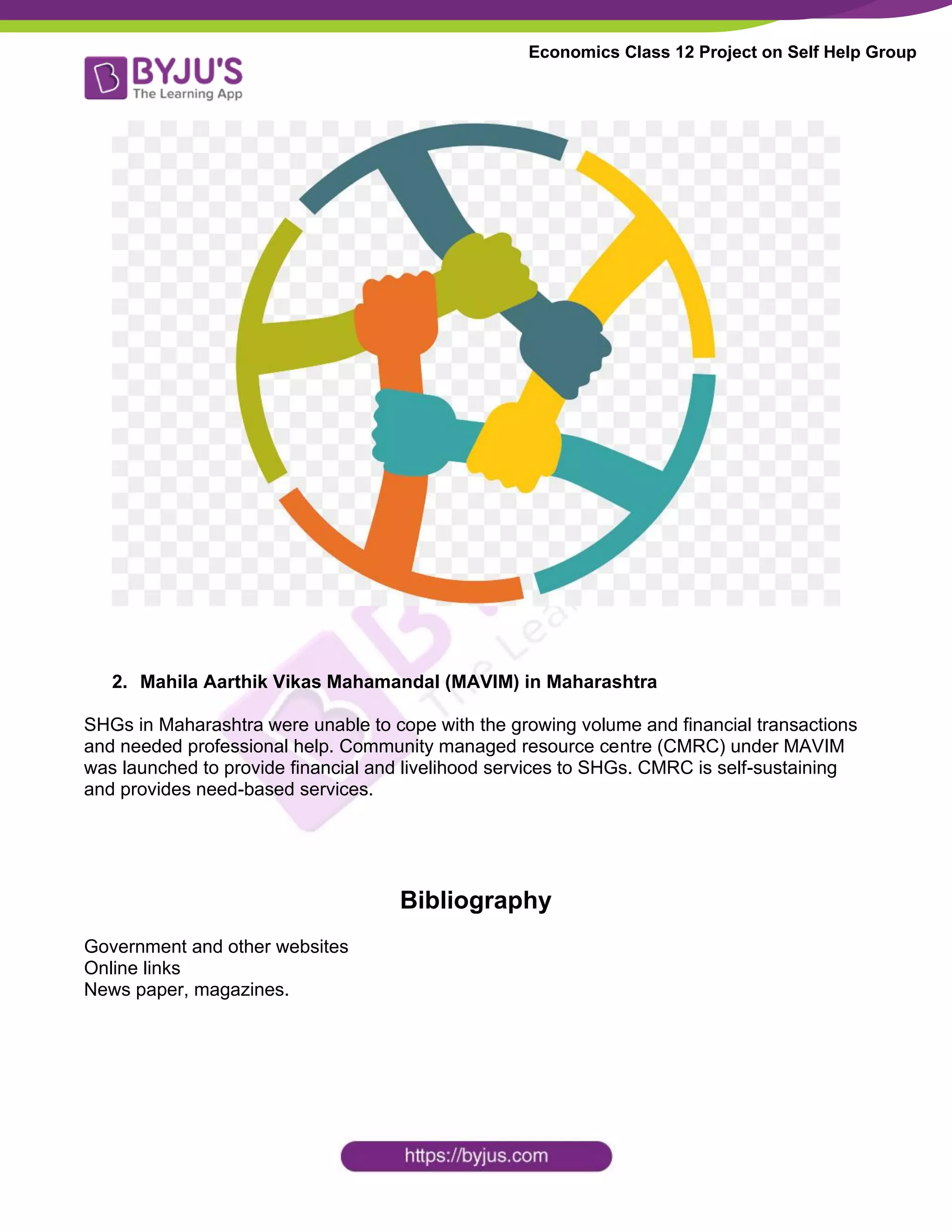 Economics Class 12 Project on Self Help Group

BYJU'S
The Learning App

2. Mahila Aarthik Vikas Mahamandal (MAVIM) in Maharashtra

SHGs in Maharashtra were unable to cope with the growing volume and financial transactions and needed professional help. Community managed resource centre (CMRC) under MAVIM was launched to provide financial and livelihood services to SHGs. CMRC is self-sustaining and provides need-based services.

Bibliography

Government and other websites
Online links
News paper, magazines.

https://byjus.com